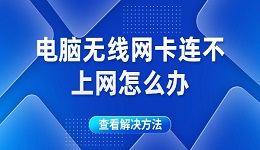 电脑无线网卡连不上网怎么办

查看解决方法